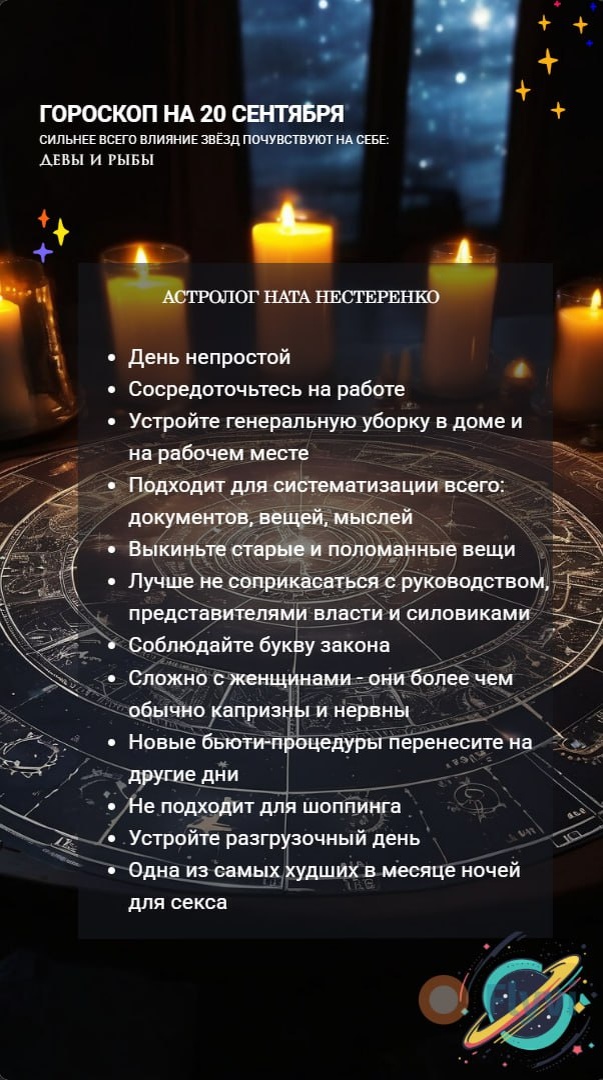 ГОРОСКОП НА 20 СЕНТЯБРЯ
СИЛЬНЕЕ ВСЕГО ВЛИЯНИЕ ЗВЁЗД ПОЧУВСТВУЮТ НА СЕБЕ:
ДЕВЫ И РЫБЫ

АСТРОЛОГ НАТА НЕСТЕРЕНКО

• День непростой
• Сосредоточьтесь на работе
• Устройте генеральную уборку в доме и на рабочем месте
• Подходит для систематизации всего: документов, вещей, мыслей
• Выкиньте старые и поломанные вещи
• Лучше не соприкасаться с руководством, представителями власти и силовиками
• Соблюдайте букву закона
• Сложно с женщинами - они более чем обычно капризны и нервны
• Новые бьюти-процедуры перенесите на другие дни
• Не подходит для шоппинга
• Устройте разгрузочный день
• Одна из самых худших в месяце ночей для секса